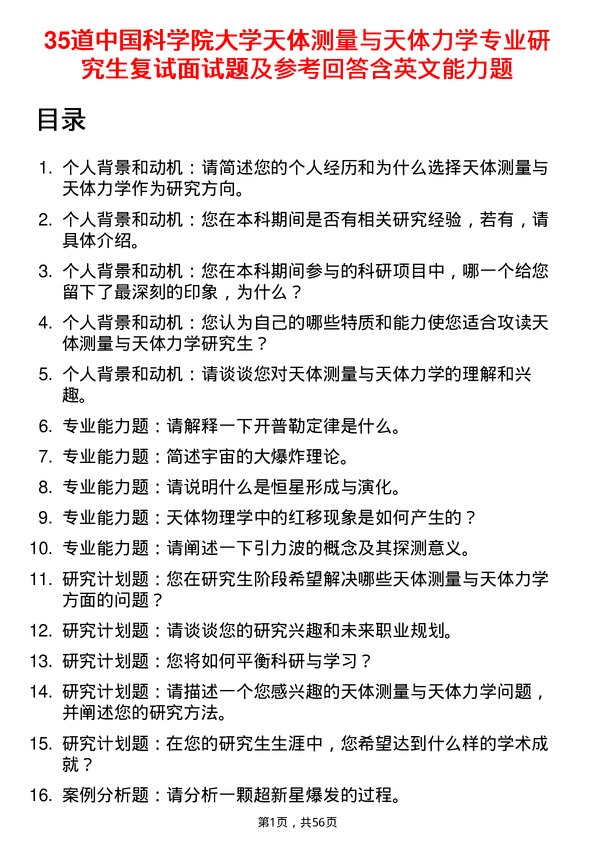 35道中国科学院大学天体测量与天体力学专业研究生复试面试题及参考回答含英文能力题

目录

1. 个人背景和动机：请简述您的个人经历和为什么选择天体测量与天体力学作为研究方向。
2. 个人背景和动机：您在本科期间是否有相关研究经验，若有，请具体介绍。
3. 个人背景和动机：您在本科期间参与的科研项目中，哪一个给您留下了最深刻的印象，为什么？
4. 个人背景和动机：您认为自己的哪些特质和能力使您适合攻读天体测量与天体力学研究生？
5. 个人背景和动机：请谈谈您对天体测量与天体力学的理解和兴趣。
6. 专业能力题：请解释一下开普勒定律是什么。
7. 专业能力题：简述宇宙的大爆炸理论。
8. 专业能力题：请说明什么是恒星形成与演化。
9. 专业能力题：天体物理学中的红移现象是如何产生的？
10. 专业能力题：请阐述一下引力波的概念及其探测意义。
11. 研究计划题：您在研究生阶段希望解决哪些天体测量与天体力学方面的问题？
12. 研究计划题：请谈谈您的研究兴趣和未来职业规划。
13. 研究计划题：您将如何平衡科研与学习？
14. 研究计划题：请描述一个您感兴趣的天体测量与天体力学问题，并阐述您的研究方法。
15. 研究计划题：在您的研究生生涯中，您希望达到什么样的学术成就？
16. 案例分析题：请分析一颗超新星爆发的过程。

第1页，共56页